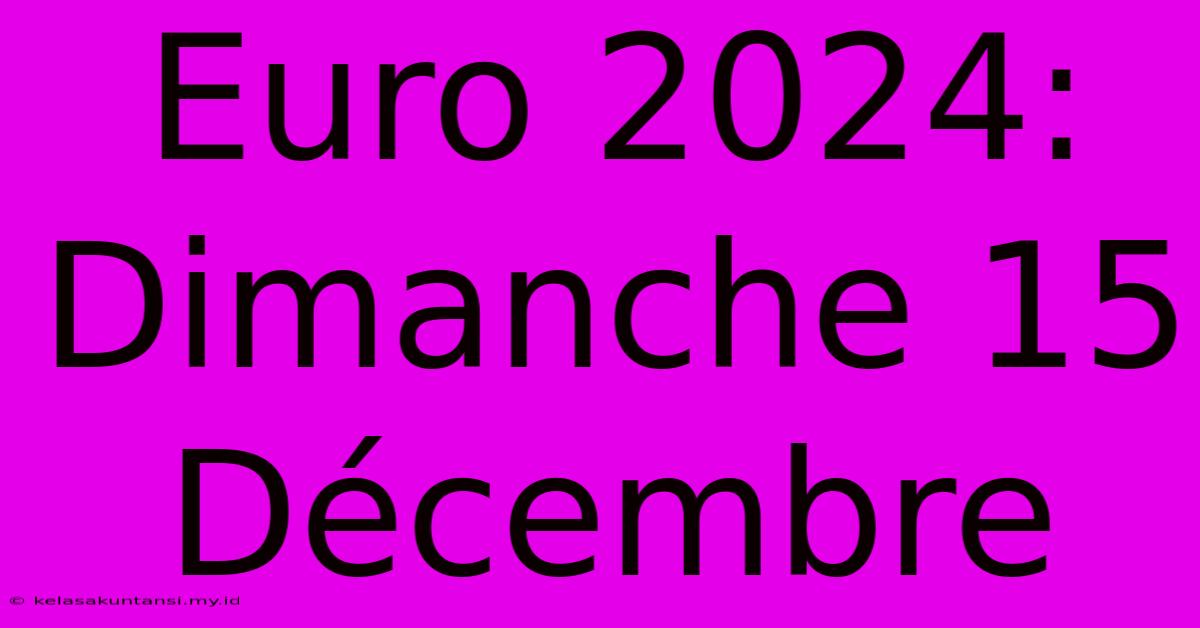 Euro 2024: Dimanche 15 Décembre

© kelasakuntansi.my.id